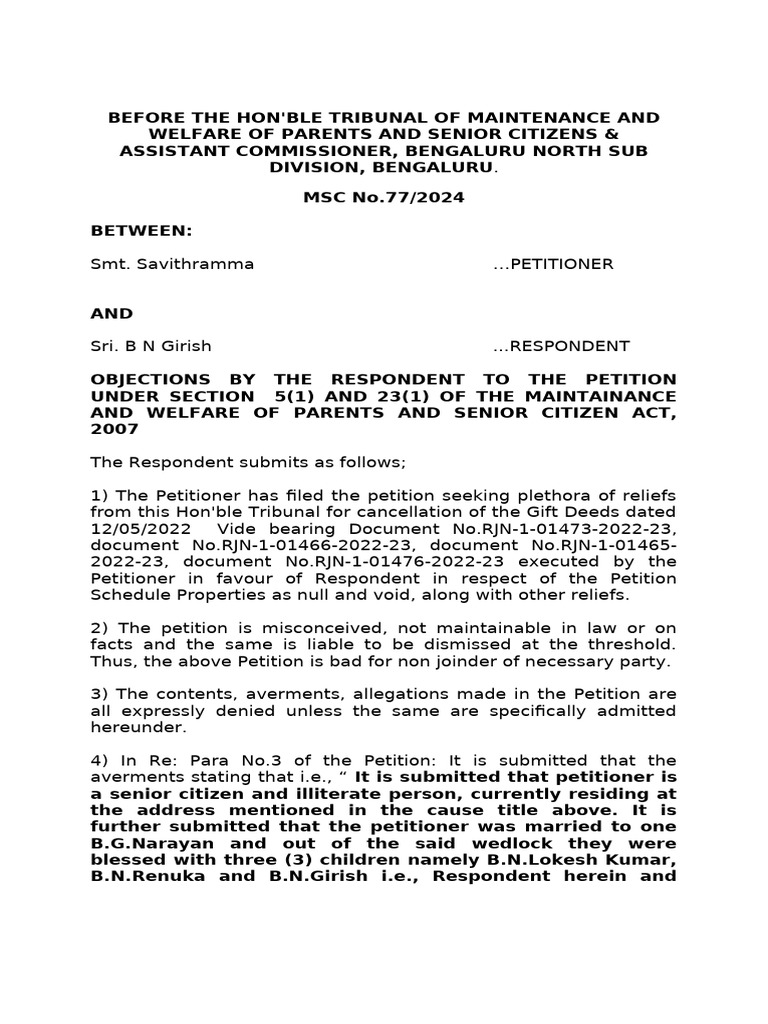 BEFORE THE HON'BLE TRIBUNAL OF MAINTENANCE AND WELFARE OF PARENTS AND SENIOR CITIZENS & ASSISTANT COMMISSIONER, BENGALURU NORTH SUB DIVISION, BENGALURU.

MSC No.77/2024

BETWEEN:

Smt. Savithramma ...PETITIONER

AND

Sri. B N Girish ...RESPONDENT

OBJECTIONS BY THE RESPONDENT TO THE PETITION UNDER SECTION 5(1) AND 23(1) OF THE MAINTAINANCE AND WELFARE OF PARENTS AND SENIOR CITIZEN ACT, 2007

The Respondent submits as follows;

1) The Petitioner has filed the petition seeking plethora of reliefs from this Hon'ble Tribunal for cancellation of the Gift Deeds dated 12/05/2022 Vide bearing Document No.RJN-1-01473-2022-23, document No.RJN-1-01466-2022-23, document No.RJN-1-01465-2022-23, document No.RJN-1-01476-2022-23 executed by the Petitioner in favour of Respondent in respect of the Petition Schedule Properties as null and void, along with other reliefs.

2) The petition is misconceived, not maintainable in law or on facts and the same is liable to be dismissed at the threshold. Thus, the above Petition is bad for non joinder of necessary party.

3) The contents, averments, allegations made in the Petition are all expressly denied unless the same are specifically admitted hereunder.

4) In Re: Para No.3 of the Petition: It is submitted that the averments stating that i.e., " It is submitted that petitioner is a senior citizen and illiterate person, currently residing at the address mentioned in the cause title above. It is further submitted that the petitioner was married to one B.G.Narayan and out of the said wedlock they were blessed with three (3) children namely B.N.Lokesh Kumar, B.N.Renuka and B.N.Girish i.e., Respondent herein and